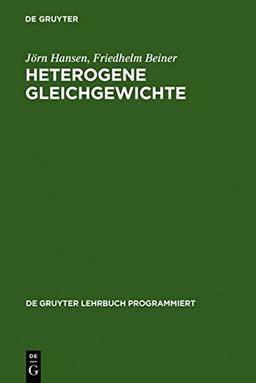 DE GRUYTER

Jörn Hansen, Friedhelm Beiner
HETEROGENE GLEICHGEWICHTE

DE GRUYTER LEHRBUCH PROGRAMMIERT

DE
G